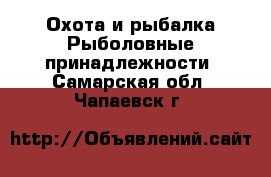 Охота и рыбалка Рыболовные принадлежности Самарская обл Чапаевск г

http://Объявлений.сайт